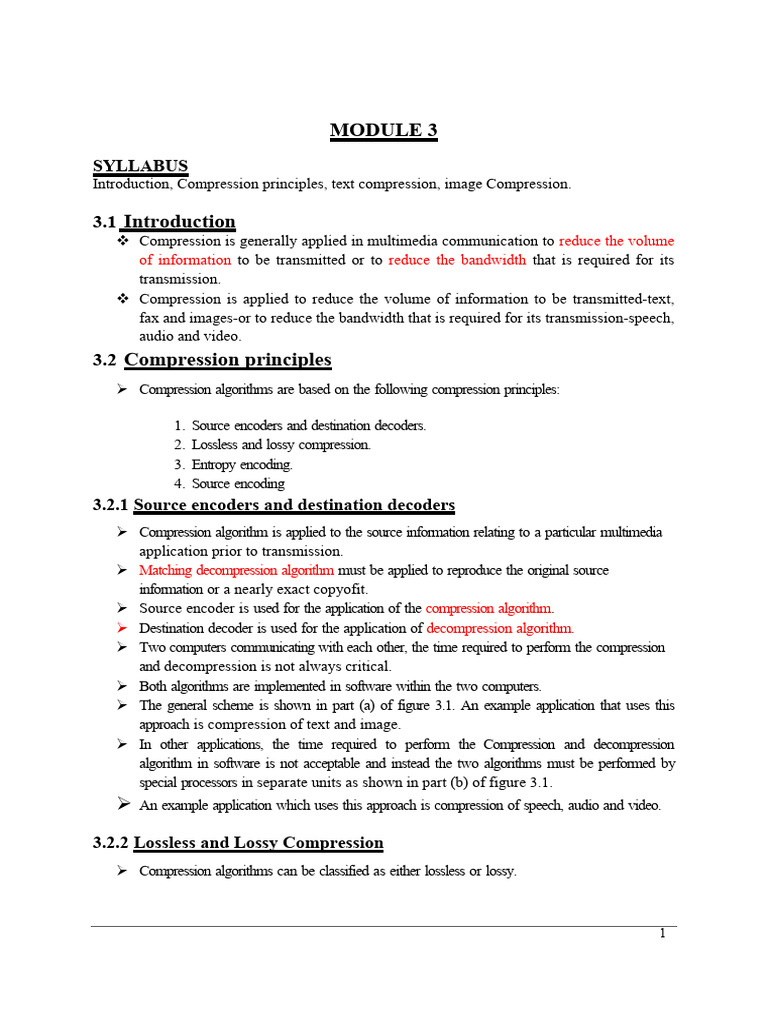 MODULE 3

SYLLABUS
Introduction, Compression principles, text compression, image Compression.

3.1 Introduction

❖ Compression is generally applied in multimedia communication to reduce the volume of information to be transmitted or to reduce the bandwidth that is required for its transmission.
❖ Compression is applied to reduce the volume of information to be transmitted-text, fax and images-or to reduce the bandwidth that is required for its transmission-speech, audio and video.

3.2 Compression principles

➢ Compression algorithms are based on the following compression principles:

1. Source encoders and destination decoders.
2. Lossless and lossy compression.
3. Entropy encoding.
4. Source encoding

3.2.1 Source encoders and destination decoders

➢ Compression algorithm is applied to the source information relating to a particular multimedia application prior to transmission.
➢ Matching decompression algorithm must be applied to reproduce the original source information or a nearly exact copyofit.
➢ Source encoder is used for the application of the compression algorithm.
➢ Destination decoder is used for the application of decompression algorithm.
➢ Two computers communicating with each other, the time required to perform the compression and decompression is not always critical.
➢ Both algorithms are implemented in software within the two computers.
➢ The general scheme is shown in part (a) of figure 3.1. An example application that uses this approach is compression of text and image.
➢ In other applications, the time required to perform the Compression and decompression algorithm in software is not acceptable and instead the two algorithms must be performed by special processors in separate units as shown in part (b) of figure 3.1.
➢ An example application which uses this approach is compression of speech, audio and video.

3.2.2 Lossless and Lossy Compression

➢ Compression algorithms can be classified as either lossless or lossy.

1